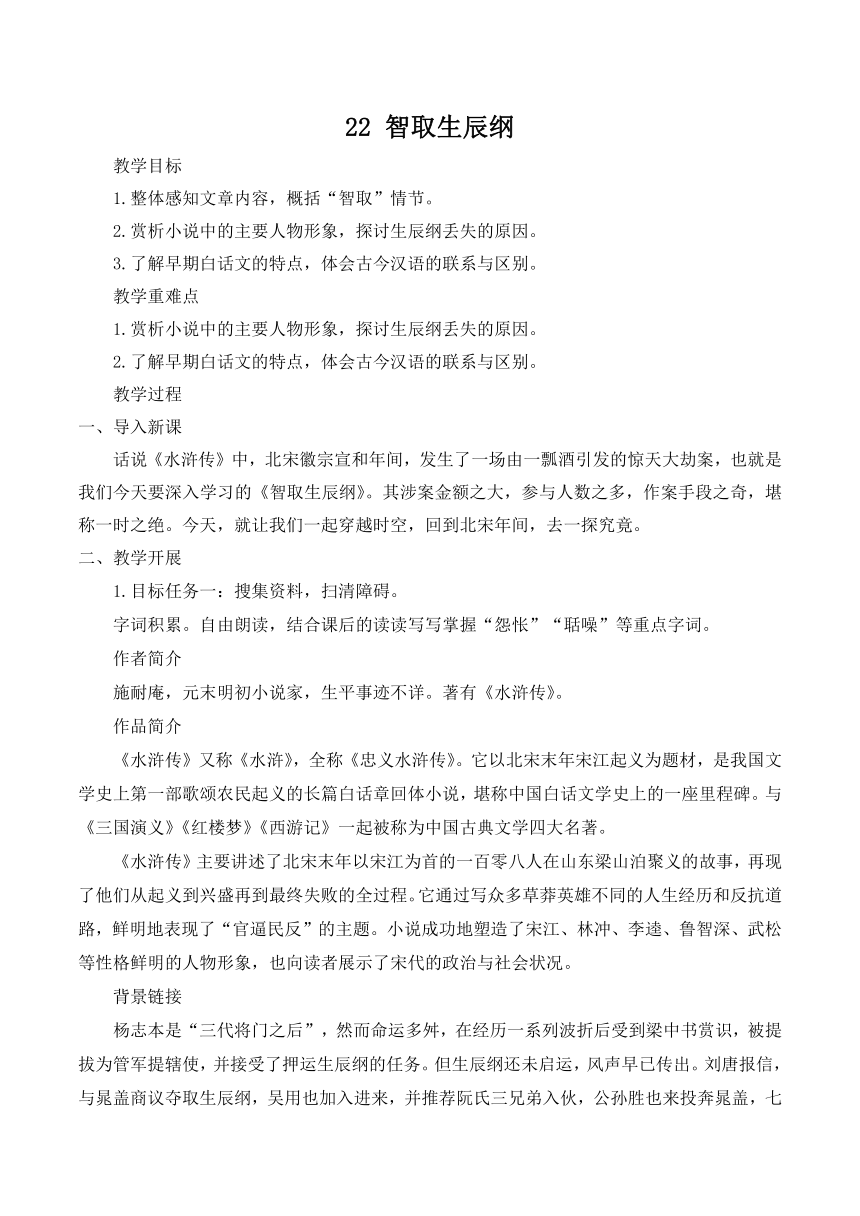 22 智取生辰纲

教学目标

1.整体感知文章内容，概括“智取”情节。

2.赏析小说中的主要人物形象，探讨生辰纲丢失的原因。

3.了解早期白话文的特点，体会古今汉语的联系与区别。

教学重难点

1.赏析小说中的主要人物形象，探讨生辰纲丢失的原因。

2.了解早期白话文的特点，体会古今汉语的联系与区别。

教学过程

一、导入新课

话说《水浒传》中，北宋徽宗宣和年间，发生了一场由一瓢酒引发的惊天大劫案，也就是我们今天要深入学习的《智取生辰纲》。其涉案金额之大，参与人数之多，作案手段之奇，堪称一时之绝。今天，就让我们一起穿越时空，回到北宋年间，去一探究竟。

二、教学开展

1.目标任务一：搜集资料，扫清障碍。

字词积累。自由朗读，结合课后的读读写写掌握“怨怅”“聒噪”等重点字词。

作者简介

施耐庵，元末明初小说家，生平事迹不详。著有《水浒传》。

作品简介

《水浒传》又称《水浒》，全称《忠义水浒传》。它以北宋末年宋江起义为题材，是我国文学史上第一部歌颂农民起义的长篇白话章回体小说，堪称中国白话文学史上的一座里程碑。与《三国演义》《红楼梦》《西游记》一起被称为中国古典文学四大名著。

《水浒传》主要讲述了北宋末年以宋江为首的一百零八人在山东梁山泊聚义的故事，再现了他们从起义到兴盛再到最终失败的全过程。它通过写众多草莽英雄不同的人生经历和反抗道路，鲜明地表现了“官逼民反”的主题。小说成功地塑造了宋江、林冲、李逵、鲁智深、武松等性格鲜明的人物形象，也向读者展示了宋代的政治与社会状况。

背景链接

杨志本是“三代将门之后”，然而命运多舛，在经历一系列波折后受到梁中书赏识，被提拔为管军提辖使，并接受了押运生辰纲的任务。但生辰纲还未启运，风声早已传出。刘唐报信，与晁盖商议夺取生辰纲，吴用也加入进来，并推荐阮氏三兄弟入伙，公孙胜也来投奔晁盖，七